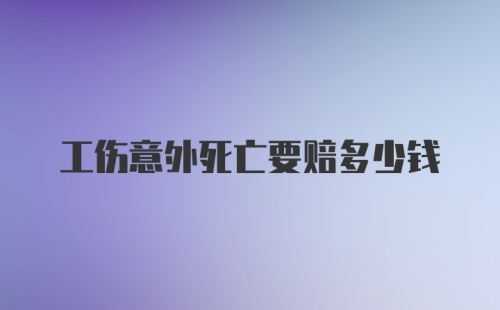 工伤意外死亡要赔多少钱